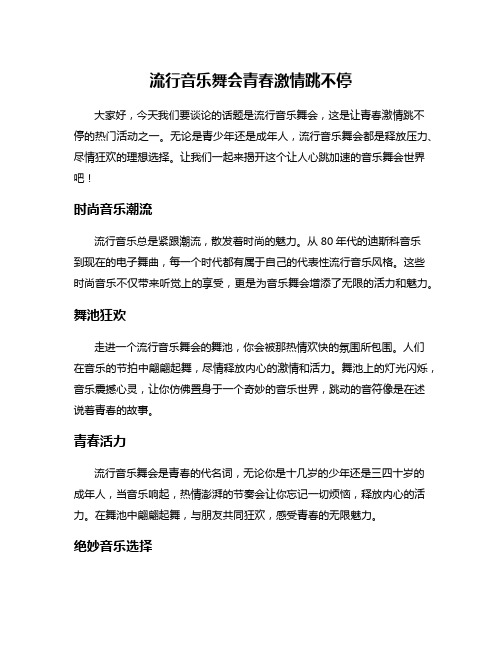 流行音乐舞会青春激情跳不停

大家好，今天我们要谈论的话题是流行音乐舞会，这是让青春激情跳不停的热门活动之一。无论是青少年还是成年人，流行音乐舞会都是释放压力、尽情狂欢的理想选择。让我们一起来揭开这个让人心跳加速的音乐舞会世界吧！

时尚音乐潮流

流行音乐总是紧跟潮流，散发着时尚的魅力。从 80 年代的迪斯科音乐到现在的电子舞曲，每一个时代都有属于自己的代表性流行音乐风格。这些时尚音乐不仅带来听觉上的享受，更是为音乐舞会增添了无限的活力和魅力。

舞池狂欢

走进一个流行音乐舞会的舞池，你会被那热情欢快的氛围所包围。人们在音乐的节拍中翩翩起舞，尽情释放内心的激情和活力。舞池上的灯光闪烁，音乐震撼心灵，让你仿佛置身于一个奇妙的音乐世界，跳动的音符像是在述说着青春的故事。

青春活力

流行音乐舞会是青春的代名词，无论你是十几岁的少年还是三四十岁的成年人，当音乐响起，热情澎湃的节奏会让你忘记一切烦恼，释放内心的活力。在舞池中翩翩起舞，与朋友共同狂欢，感受青春的无限魅力。

绝妙音乐选择